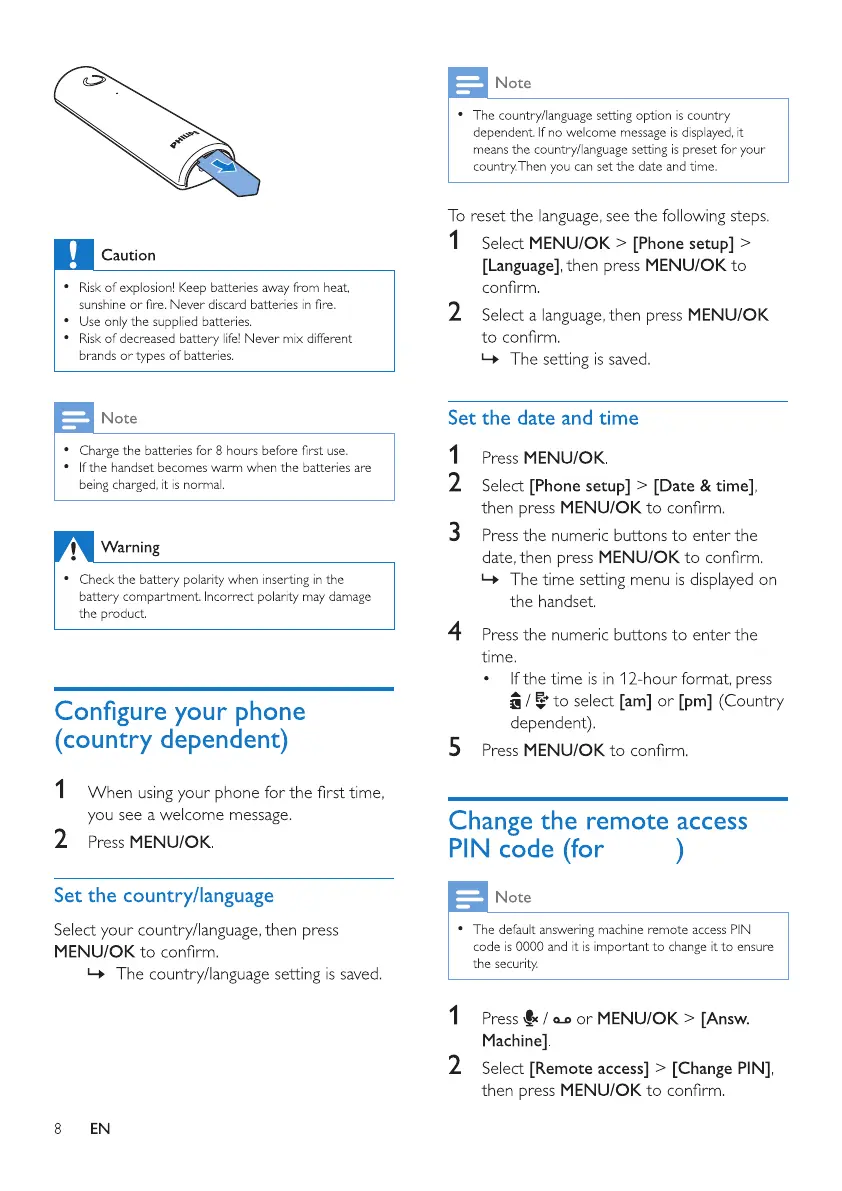 PHILIPS

Caution

• Risk of explosion! Keep batteries away from heat, sunshine or fire. Never discard batteries in fire.
• Use only the supplied batteries.
• Risk of decreased battery life! Never mix different brands or types of batteries.

Note

• Charge the batteries for 8 hours before first use.
• If the handset becomes warm when the batteries are being charged, it is normal.

Warning

• Check the battery polarity when inserting in the battery compartment. Incorrect polarity may damage the product.

Configure your phone (country dependent)

1 When using your phone for the first time, you see a welcome message.
2 Press MENU/OK.

Set the country/language

Select your country/language, then press MENU/OK to confirm.
↳ The country/language setting is saved.

Note

• The country/language setting option is country dependent. If no welcome message is displayed, it means the country/language setting is preset for your country. Then you can set the date and time.

To reset the language, see the following steps.
1 Select MENU/OK > [Phone setup] > [Language], then press MENU/OK to confirm.
2 Select a language, then press MENU/OK to confirm.
↳ The setting is saved.

Set the date and time

1 Press MENU/OK.
2 Select [Phone setup] > [Date & time], then press MENU/OK to confirm.
3 Press the numeric buttons to enter the date, then press MENU/OK to confirm.
↳ The time setting menu is displayed on the handset.
4 Press the numeric buttons to enter the time.
• If the time is in 12-hour format, press / to select [am] or [pm] (Country dependent).
5 Press MENU/OK to confirm.

Change the remote access PIN code (for )

Note

• The default answering machine remote access PIN code is 0000 and it is important to change it to ensure the security.

1 Press / or MENU/OK > [Answ. Machine].
2 Select [Remote access] > [Change PIN], then press MENU/OK to confirm.

8 EN